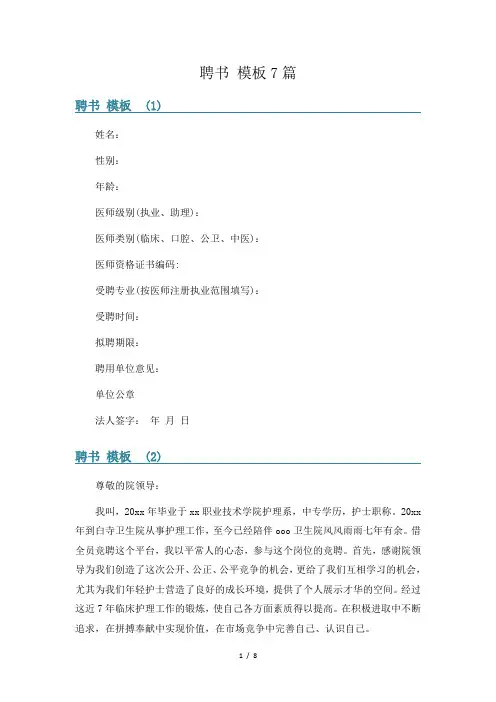 聘书 模板 7 篇

聘书 模板 (1)

姓名：

性别：

年龄：

医师级别(执业、助理)：

医师类别(临床、口腔、公卫、中医)：

医师资格证书编码:

受聘专业(按医师注册执业范围填写)：

受聘时间：

拟聘期限：

聘用单位意见：

单位公章

法人签字： 年 月 日

聘书 模板 (2)

尊敬的院领导：

我叫，20xx 年毕业于 xx 职业技术学院护理系，中专学历，护士职称。20xx 年到白寺卫生院从事护理工作，至今已经陪伴 ooo 卫生院风风雨雨七年有余。借全员竞聘这个平台，我以平常人的心态，参与这个岗位的竞聘。首先，感谢院领导为我们创造了这次公开、公正、公平竞争的机会，更给了我们互相学习的机会，尤其为我们年轻护士营造了良好的成长环境，提供了个人展示才华的空间。经过这近 7 年临床护理工作的锻炼，使自己各方面素质得以提高。在积极进取中不断追求，在拼搏奉献中实现价值，在市场竞争中完善自己、认识自己。

1 / 8